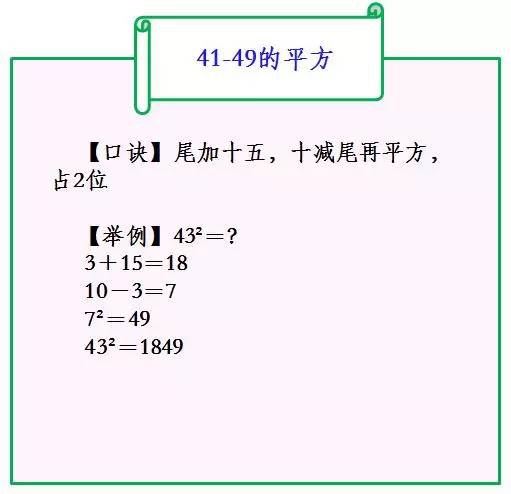 41-49的平方

【口诀】尾加十五，十减尾再平方，占2位

【举例】$43^2=?$
$3+15=18$
$10-3=7$
$7^2=49$
$43^2=1849$